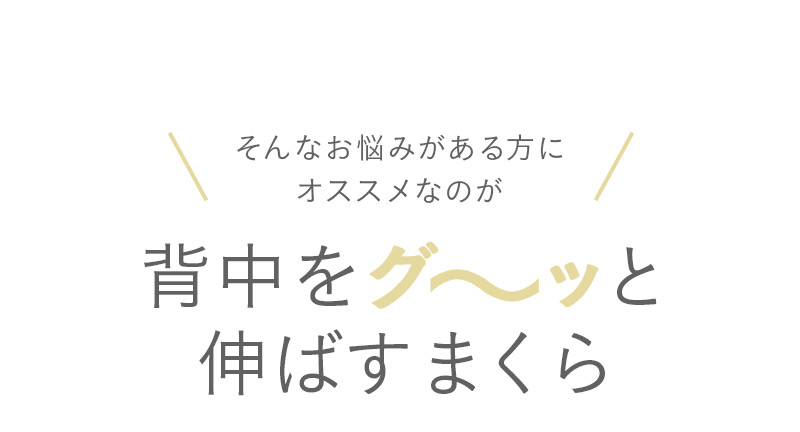 そんなお悩みがある方に
オススメなのが

背中をグ〜ッと
伸ばすまくら